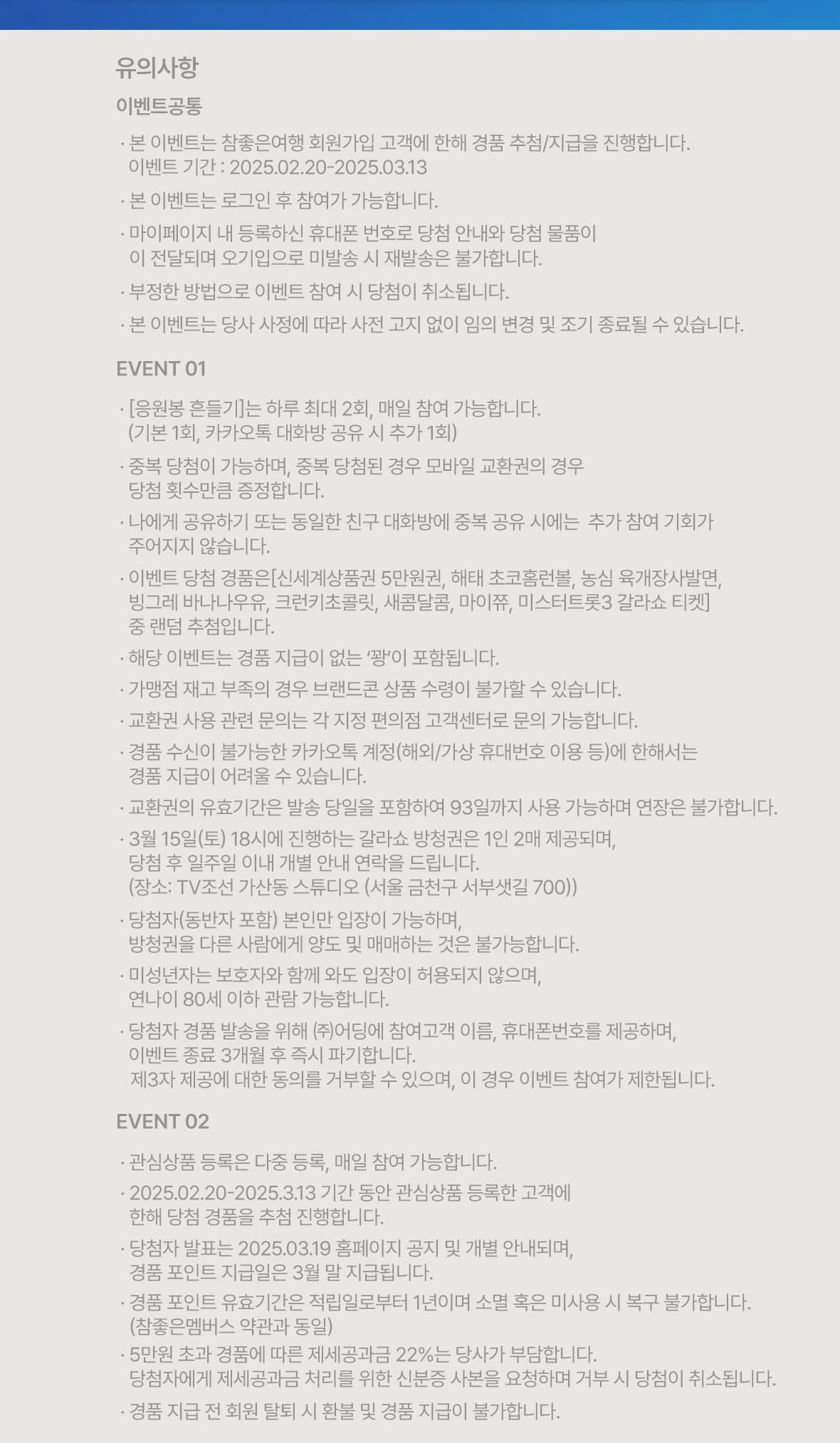 유의사항

이벤트공통

· 본 이벤트는 참좋은여행 회원가입 고객에 한해 경품 추첨/지급을 진행합니다. 이벤트 기간 : 2025.02.20-2025.03.13

· 본 이벤트는 로그인 후 참여가 가능합니다.

· 마이페이지 내 등록하신 휴대폰 번호로 당첨 안내와 당첨 물품이 이 전달되며 오기입으로 미발송 시 재발송은 불가합니다.

· 부정한 방법으로 이벤트 참여 시 당첨이 취소됩니다.

· 본 이벤트는 당사 사정에 따라 사전 고지 없이 임의 변경 및 조기 종료될 수 있습니다.

EVENT 01

· [응원봉 흔들기]는 하루 최대 2회, 매일 참여 가능합니다. (기본 1회, 카카오톡 대화방 공유 시 추가 1회)

· 중복 당첨이 가능하며, 중복 당첨된 경우 모바일 교환권의 경우 당첨 횟수만큼 증정합니다.

· 나에게 공유하기 또는 동일한 친구 대화방에 중복 공유 시에는 추가 참여 기회가 주어지지 않습니다.

· 이벤트 당첨 경품은[신세계상품권 5만원권, 해태 초코홈런볼, 농심 육개장사발면, 빙그레 바나나우유, 크런키초콜릿, 새콤달콤, 마이쮸, 미스터트롯3 갈라쇼 티켓] 중 랜덤 추첨입니다.

· 해당 이벤트는 경품 지급이 없는 '꽝'이 포함됩니다.

· 가맹점 재고 부족의 경우 브랜드콘 상품 수령이 불가할 수 있습니다.

· 교환권 사용 관련 문의는 각 지정 편의점 고객센터로 문의 가능합니다.

· 경품 수신이 불가능한 카카오톡 계정(해외/가상 휴대번호 이용 등)에 한해서는 경품 지급이 어려울 수 있습니다.

· 교환권의 유효기간은 발송 당일을 포함하여 93일까지 사용 가능하며 연장은 불가합니다.

· 3월 15일(토) 18시에 진행하는 갈라쇼 방청권은 1인 2매 제공되며, 당첨 후 일주일 이내 개별 안내 연락을 드립니다. (장소: TV조선 가산동 스튜디오 (서울 금천구 서부샛길 700))

· 당첨자(동반자 포함) 본인만 입장이 가능하며, 방청권을 다른 사람에게 양도 및 매매하는 것은 불가능합니다.

· 미성년자는 보호자와 함께 와도 입장이 허용되지 않으며, 연나이 80세 이하 관람 가능합니다.

· 당첨자 경품 발송을 위해 ㈜어딩에 참여고객 이름, 휴대폰번호를 제공하며, 이벤트 종료 3개월 후 즉시 파기합니다. 제3자 제공에 대한 동의를 거부할 수 있으며, 이 경우 이벤트 참여가 제한됩니다.

EVENT 02

· 관심상품 등록은 다중 등록, 매일 참여 가능합니다.

· 2025.02.20-2025.3.13 기간 동안 관심상품 등록한 고객에 한해 당첨 경품을 추첨 진행합니다.

· 당첨자 발표는 2025.03.19 홈페이지 공지 및 개별 안내되며, 경품 포인트 지급일은 3월 말 지급됩니다.

· 경품 포인트 유효기간은 적립일로부터 1년이며 소멸 혹은 미사용 시 복구 불가합니다. (참좋은멤버스 약관과 동일)

· 5만원 초과 경품에 따른 제세공과금 22%는 당사가 부담합니다. 당첨자에게 제세공과금 처리를 위한 신분증 사본을 요청하며 거부 시 당첨이 취소됩니다.

· 경품 지급 전 회원 탈퇴 시 환불 및 경품 지급이 불가합니다.